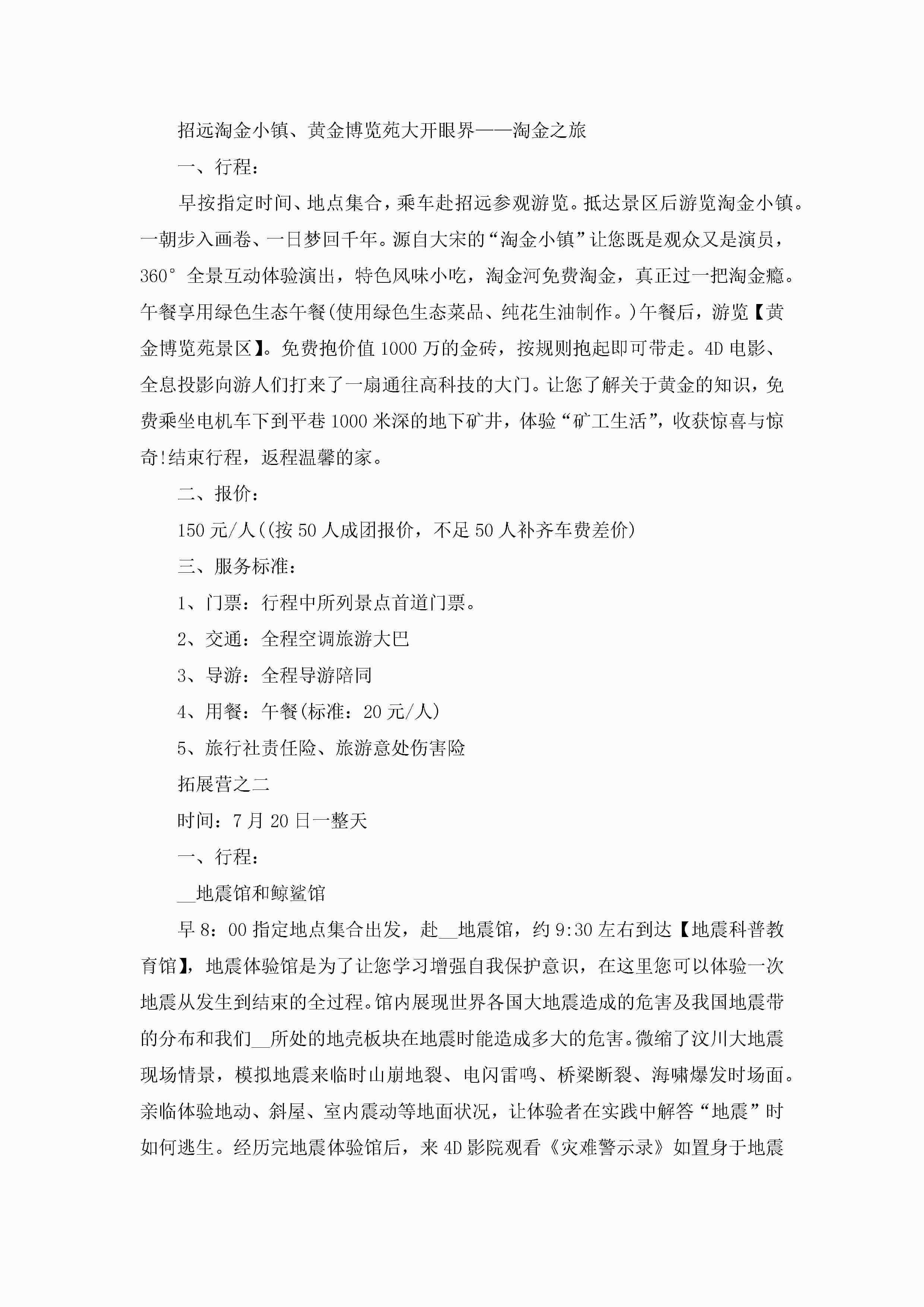 招远淘金小镇、黄金博览苑大开眼界——淘金之旅

一、行程：

早按指定时间、地点集合，乘车赴招远参观游览。抵达景区后游览淘金小镇。一朝步入画卷、一日梦回千年。源自大宋的“淘金小镇”让您既是观众又是演员，360°全景互动体验演出，特色风味小吃，淘金河免费淘金，真正过一把淘金瘾。午餐享用绿色生态午餐(使用绿色生态菜品、纯花生油制作。)午餐后，游览【黄金博览苑景区】。免费抱价值1000万的金砖，按规则抱起即可带走。4D电影、全息投影向游人们打来了一扇通往高科技的大门。让您了解关于黄金的知识，免费乘坐电机车下到平巷1000米深的地下矿井，体验“矿工生活”，收获惊喜与惊奇!结束行程，返程温馨的家。

二、报价：

150元/人((按50人成团报价，不足50人补齐车费差价)

三、服务标准：

1、门票：行程中所列景点首道门票。

2、交通：全程空调旅游大巴

3、导游：全程导游陪同

4、用餐：午餐(标准：20元/人)

5、旅行社责任险、旅游意处伤害险

拓展营之二

时间：7月20日一整天

一、行程：

__地震馆和鲸鲨馆

早8：00指定地点集合出发，赴__地震馆，约9:30左右到达【地震科普教育馆】，地震体验馆是为了让您学习增强自我保护意识，在这里您可以体验一次地震从发生到结束的全过程。馆内展现世界各国大地震造成的危害及我国地震带的分布和我们__所处的地壳板块在地震时能造成多大的危害。微缩了汶川大地震现场情景，模拟地震来临时山崩地裂、电闪雷鸣、桥梁断裂、海啸爆发时场面。亲临体验地动、斜屋、室内震动等地面状况，让体验者在实践中解答“地震”时如何逃生。经历完地震体验馆后，来4D影院观看《灾难警示录》如置身于地震